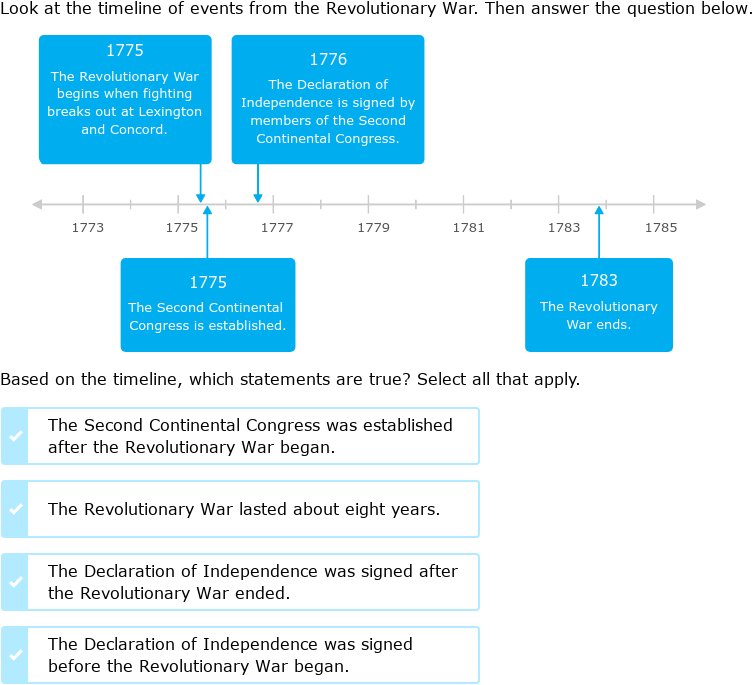 Look at the timeline of events from the Revolutionary War. Then answer the question below.

1775
The Revolutionary War begins when fighting breaks out at Lexington and Concord.

1776
The Declaration of Independence is signed by members of the Second Continental Congress.

1773
1775
1777
1779
1781
1783
1785

1775
The Second Continental Congress is established.

1783
The Revolutionary War ends.

Based on the timeline, which statements are true? Select all that apply.

The Second Continental Congress was established after the Revolutionary War began.

The Revolutionary War lasted about eight years.

The Declaration of Independence was signed after the Revolutionary War ended.

The Declaration of Independence was signed before the Revolutionary War began.